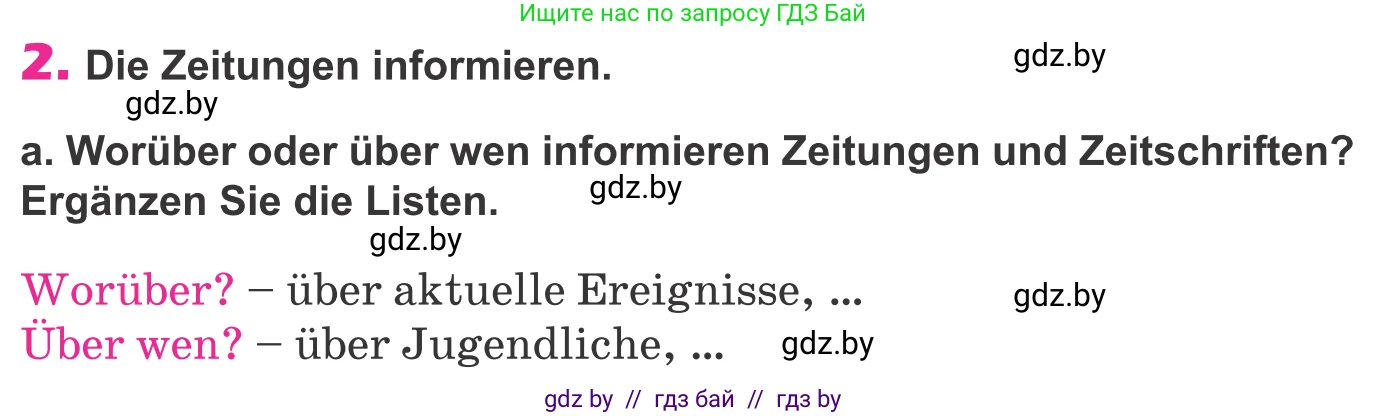 Ищите нас по запросу ГДЗ Бай

2. Die Zeitungen informieren.

gdz.by

gdz.by

a. Worüber oder über wen informieren Zeitungen und Zeitschriften? Ergänzen Sie die Listen.

gdz.by

gdz.by

Worüber? – über aktuelle Ereignisse, ...

gdz.by

Über wen? – über Jugendliche, ...

gdz.by

gdz by // гдз бай // гдз by